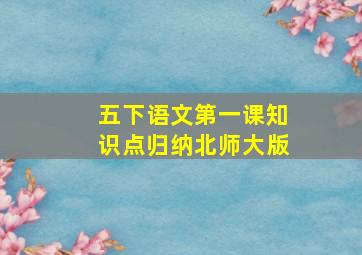 五下语文第一课知识点归纳北师大版